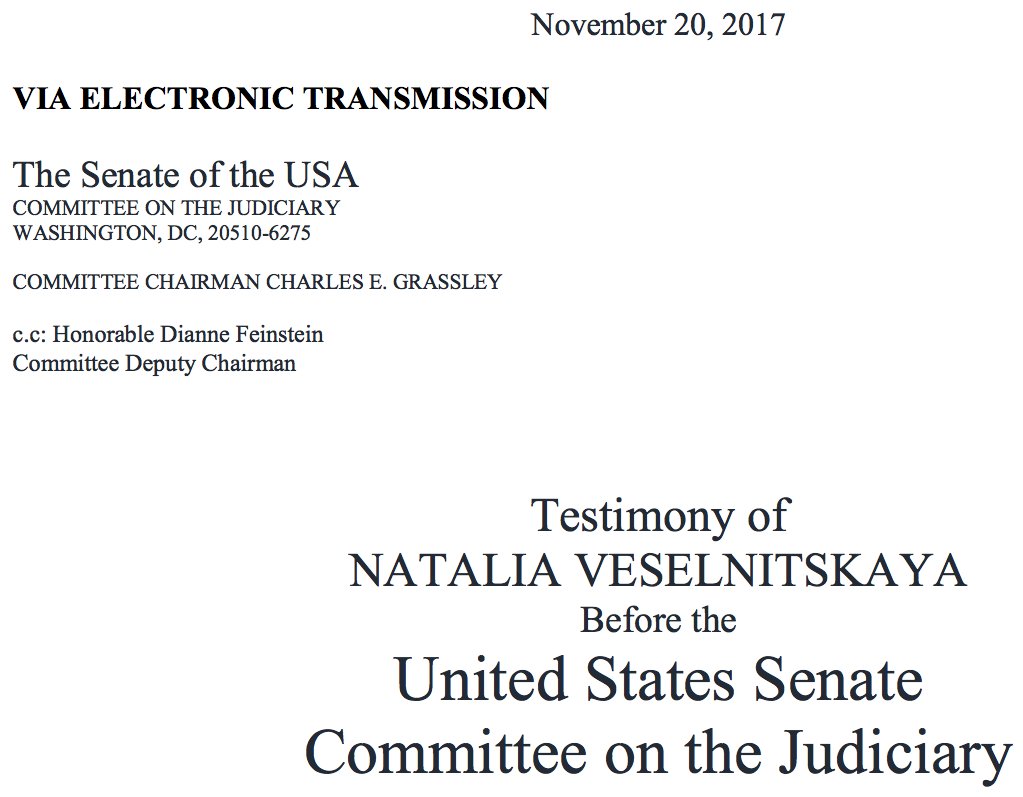 November 20, 2017

VIA ELECTRONIC TRANSMISSION

The Senate of the USA
COMMITTEE ON THE JUDICIARY
WASHINGTON, DC, 20510-6275

COMMITTEE CHAIRMAN CHARLES E. GRASSLEY

c.c: Honorable Dianne Feinstein
Committee Deputy Chairman

Testimony of
NATALIA VESELNITSKAYA
Before the
United States Senate
Committee on the Judiciary